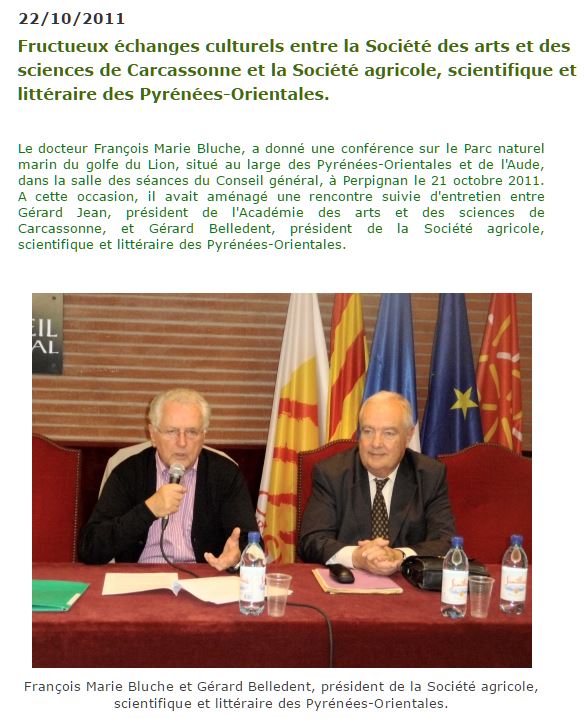 22/10/2011

Fructueux échanges culturels entre la Société des arts et des sciences de Carcassonne et la Société agricole, scientifique et littéraire des Pyrénées-Orientales.

Le docteur François Marie Bluche, a donné une conférence sur le Parc naturel marin du golfe du Lion, situé au large des Pyrénées-Orientales et de l'Aude, dans la salle des séances du Conseil général, à Perpignan le 21 octobre 2011. A cette occasion, il avait aménagé une rencontre suivie d'entretien entre Gérard Jean, président de l'Académie des arts et des sciences de Carcassonne, et Gérard Belledent, président de la Société agricole, scientifique et littéraire des Pyrénées-Orientales.

EIL
AL

François Marie Bluche et Gérard Belledent, président de la Société agricole, scientifique et littéraire des Pyrénées-Orientales.